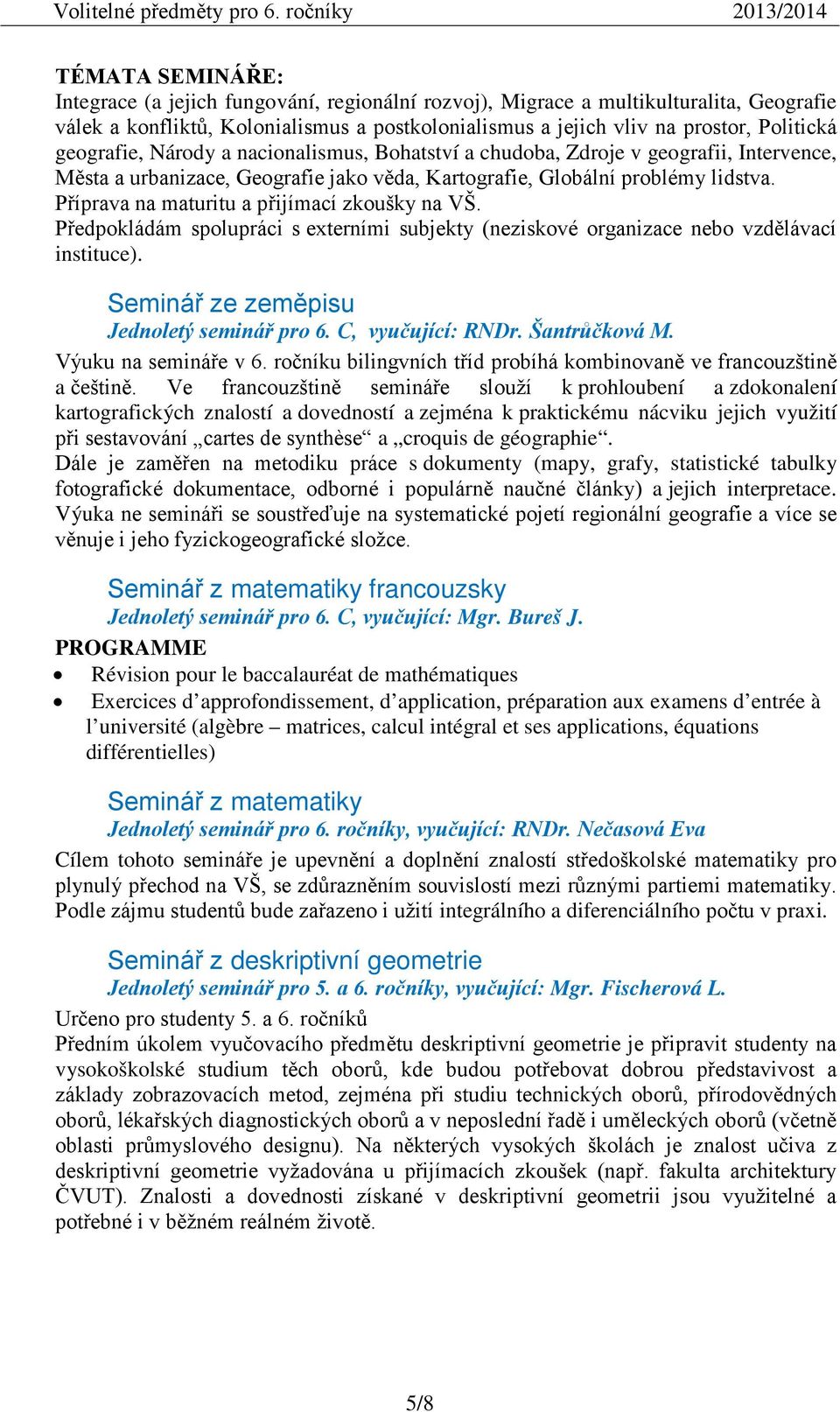 Volitelné předměty pro 6. ročníky 2013/2014

TÉMATA SEMINÁŘE:
Integrace (a jejich fungování, regionální rozvoj), Migrace a multikulturalita, Geografie válek a konfliktů, Kolonialismus a postkolonialismus a jejich vliv na prostor, Politická geografie, Národy a nacionalismus, Bohatství a chudoba, Zdroje v geografii, Intervence, Města a urbanizace, Geografie jako věda, Kartografie, Globální problémy lidstva.
Příprava na maturitu a přijímací zkoušky na VŠ.
Předpokládám spolupráci s externími subjekty (neziskové organizace nebo vzdělávací instituce).

Seminář ze zeměpisu
Jednoletý seminář pro 6. C, vyučující: RNDr. Šantrůčková M.
Výuku na semináře v 6. ročníku bilingvních tříd probíhá kombinovaně ve francouzštině a češtině. Ve francouzštině semináře slouží k prohloubení a zdokonalení kartografických znalostí a dovedností a zejména k praktickému nácviku jejich využití při sestavování „cartes de synthèse“ a „croquis de géographie“.
Dále je zaměřen na metodiku práce s dokumenty (mapy, grafy, statistické tabulky fotografické dokumentace, odborné i populárně naučné články) a jejich interpretace. Výuka ne semináři se soustřeďuje na systematické pojetí regionální geografie a více se věnuje i jeho fyzickogeografické složce.

Seminář z matematiky francouzsky
Jednoletý seminář pro 6. C, vyučující: Mgr. Bureš J.
PROGRAMME
• Révision pour le baccalauréat de mathématiques
• Exercices d’approfondissement, d’application, préparation aux examens d’entrée à l’université (algèbre – matrices, calcul intégral et ses applications, équations différentielles)

Seminář z matematiky
Jednoletý seminář pro 6. ročníky, vyučující: RNDr. Nečasová Eva
Cílem tohoto semináře je upevnění a doplnění znalostí středoškolské matematiky pro plynulý přechod na VŠ, se zdůrazněním souvislostí mezi různými partiemi matematiky. Podle zájmu studentů bude zařazeno i užití integrálního a diferenciálního počtu v praxi.

Seminář z deskriptivní geometrie
Jednoletý seminář pro 5. a 6. ročníky, vyučující: Mgr. Fischerová L.
Určeno pro studenty 5. a 6. ročníků
Předním úkolem vyučovacího předmětu deskriptivní geometrie je připravit studenty na vysokoškolské studium těch oborů, kde budou potřebovat dobrou představivost a základy zobrazovacích metod, zejména při studiu technických oborů, přírodovědných oborů, lékařských diagnostických oborů a v neposlední řadě i uměleckých oborů (včetně oblasti průmyslového designu). Na některých vysokých školách je znalost učiva z deskriptivní geometrie vyžadována u přijímacích zkoušek (např. fakulta architektury ČVUT). Znalosti a dovednosti získané v deskriptivní geometrii jsou využitelné a potřebné i v běžném reálném životě.

5/8